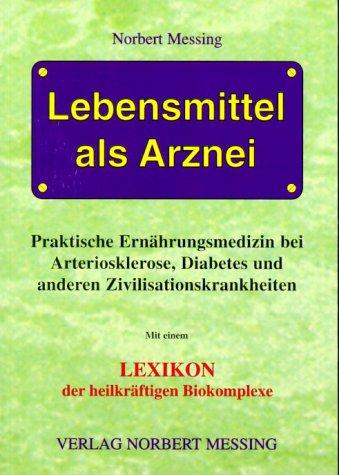 Norbert Messing

Lebensmittel als Arznei

Praktische Ernährungsmedizin bei Arteriosklerose, Diabetes und anderen Zivilisationskrankheiten

Mit einem

LEXIKON
der heilkräftigen Biokomplexe

VERLAG NORBERT MESSING